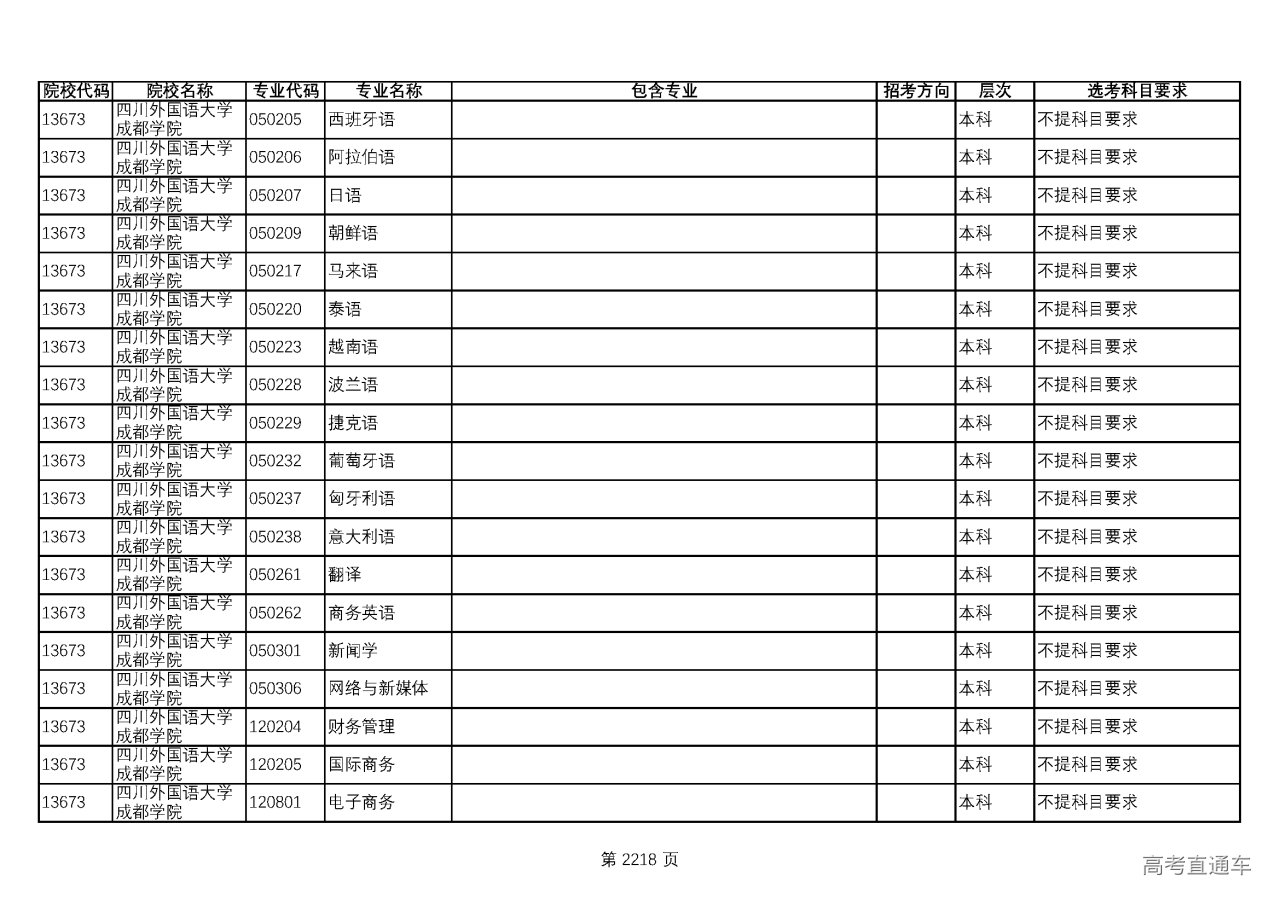 | 院校代码 | 院校名称 | 专业代码 | 专业名称 | 包含专业 | 招考方向 | 层次 | 选考科目要求 |
|---|---|---|---|---|---|---|---|
| 13673 | 四川外国语大学成都学院 | 050205 | 西班牙语 | | | 本科 | 不提科目要求 |
| 13673 | 四川外国语大学成都学院 | 050206 | 阿拉伯语 | | | 本科 | 不提科目要求 |
| 13673 | 四川外国语大学成都学院 | 050207 | 日语 | | | 本科 | 不提科目要求 |
| 13673 | 四川外国语大学成都学院 | 050209 | 朝鲜语 | | | 本科 | 不提科目要求 |
| 13673 | 四川外国语大学成都学院 | 050217 | 马来语 | | | 本科 | 不提科目要求 |
| 13673 | 四川外国语大学成都学院 | 050220 | 泰语 | | | 本科 | 不提科目要求 |
| 13673 | 四川外国语大学成都学院 | 050223 | 越南语 | | | 本科 | 不提科目要求 |
| 13673 | 四川外国语大学成都学院 | 050228 | 波兰语 | | | 本科 | 不提科目要求 |
| 13673 | 四川外国语大学成都学院 | 050229 | 捷克语 | | | 本科 | 不提科目要求 |
| 13673 | 四川外国语大学成都学院 | 050232 | 葡萄牙语 | | | 本科 | 不提科目要求 |
| 13673 | 四川外国语大学成都学院 | 050237 | 匈牙利语 | | | 本科 | 不提科目要求 |
| 13673 | 四川外国语大学成都学院 | 050238 | 意大利语 | | | 本科 | 不提科目要求 |
| 13673 | 四川外国语大学成都学院 | 050261 | 翻译 | | | 本科 | 不提科目要求 |
| 13673 | 四川外国语大学成都学院 | 050262 | 商务英语 | | | 本科 | 不提科目要求 |
| 13673 | 四川外国语大学成都学院 | 050301 | 新闻学 | | | 本科 | 不提科目要求 |
| 13673 | 四川外国语大学成都学院 | 050306 | 网络与新媒体 | | | 本科 | 不提科目要求 |
| 13673 | 四川外国语大学成都学院 | 120204 | 财务管理 | | | 本科 | 不提科目要求 |
| 13673 | 四川外国语大学成都学院 | 120205 | 国际商务 | | | 本科 | 不提科目要求 |
| 13673 | 四川外国语大学成都学院 | 120801 | 电子商务 | | | 本科 | 不提科目要求 |

第 2218 页

高考直通车